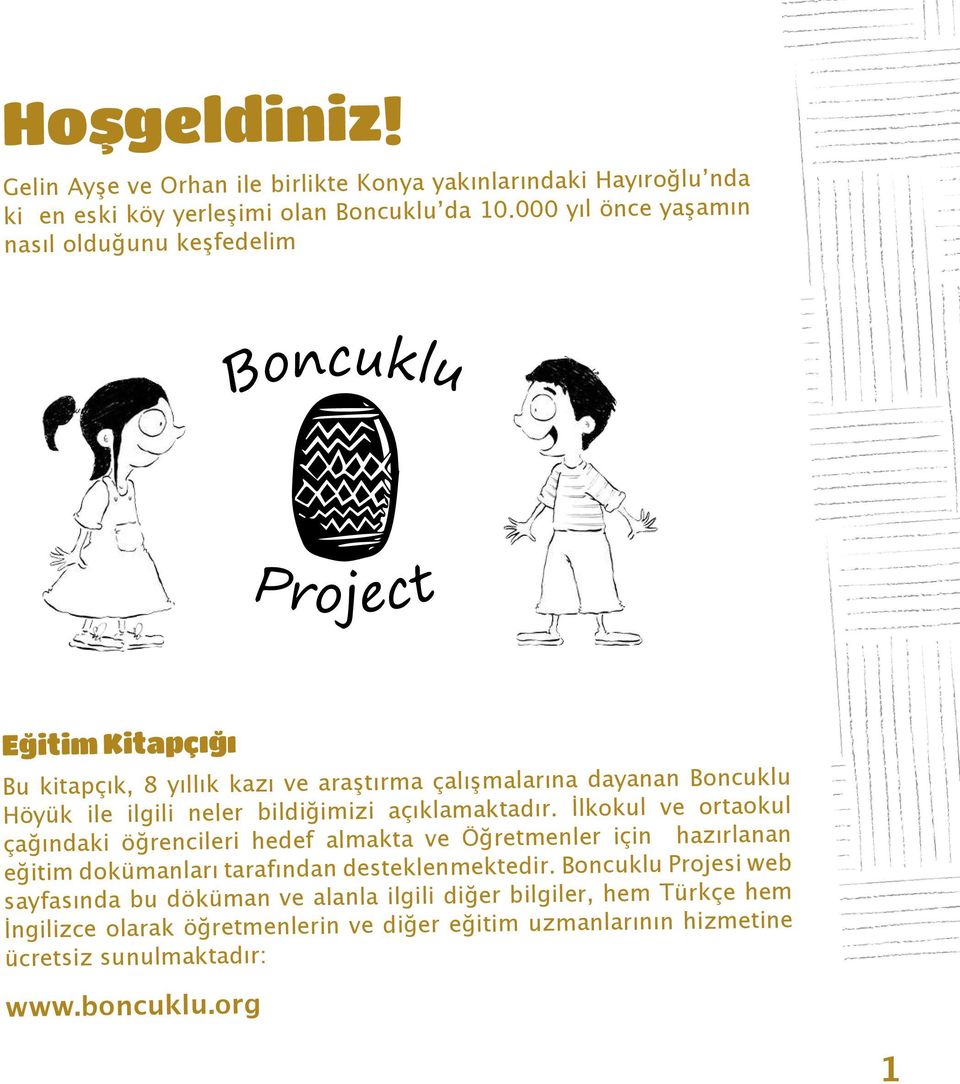 Hoşgeldiniz!

Gelin Ayşe ve Orhan ile birlikte Konya yakınlarındaki Hayıroğlu'nda ki en eski köy yerleşimi olan Boncuklu'da 10.000 yıl önce yaşamın nasıl olduğunu keşfedelim

Boncuklu

Project

Eğitim Kitapçığı

Bu kitapçık, 8 yıllık kazı ve araştırma çalışmalarına dayanan Boncuklu Höyük ile ilgili neler bildiğimizi açıklamaktadır. İlkokul ve ortaokul çağındaki öğrencileri hedef almakta ve Öğretmenler için hazırlanan eğitim dokümanları tarafından desteklenmektedir. Boncuklu Projesi web sayfasında bu döküman ve alanla ilgili diğer bilgiler, hem Türkçe hem İngilizce olarak öğretmenlerin ve diğer eğitim uzmanlarının hizmetine ücretsiz sunulmaktadır:

www.boncuklu.org

1